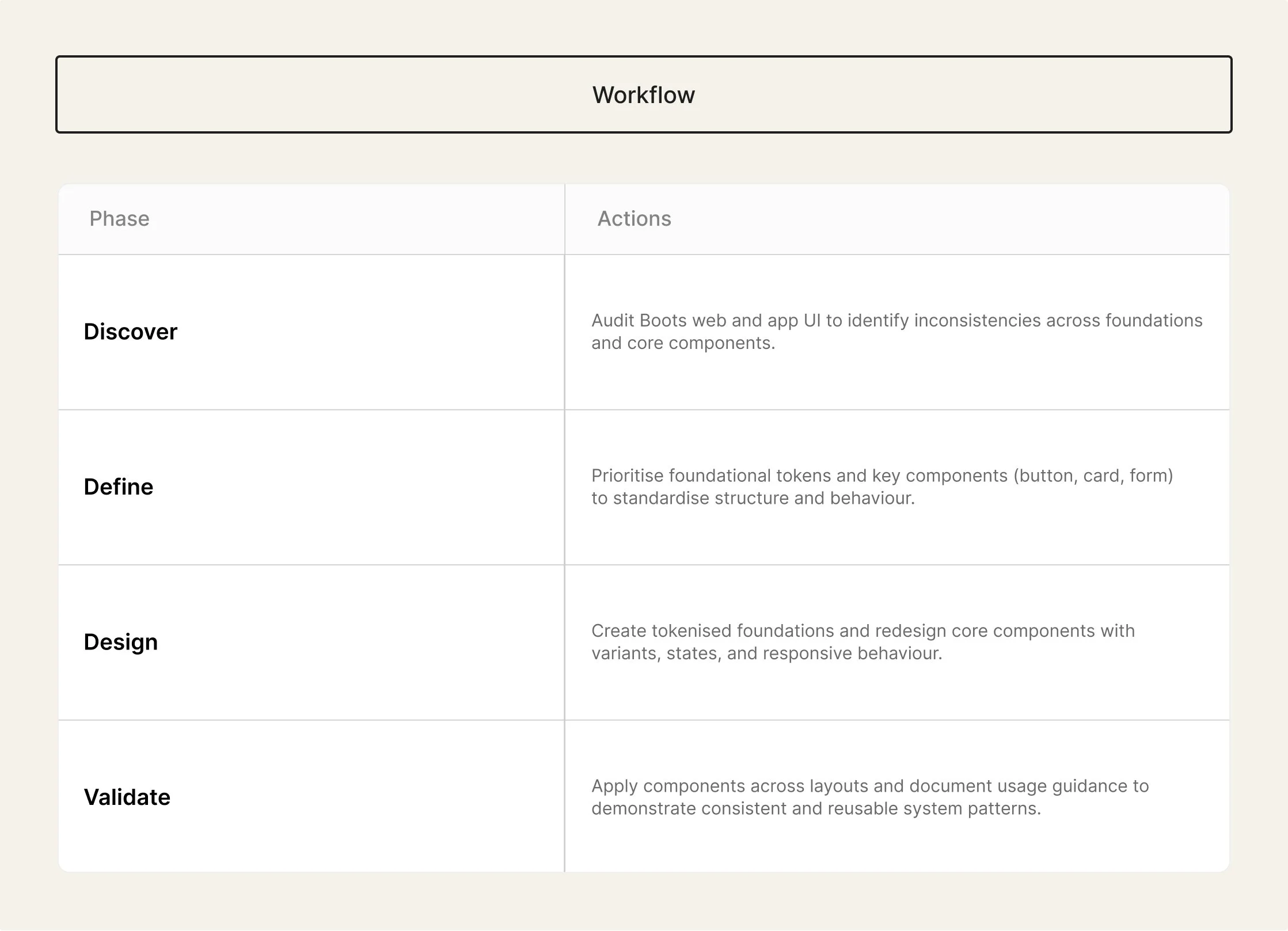 Workflow

| Phase | Actions |
|---|---|
| Discover | Audit Boots web and app UI to identify inconsistencies across foundations and core components. |
| Define | Prioritise foundational tokens and key components (button, card, form) to standardise structure and behaviour. |
| Design | Create tokenised foundations and redesign core components with variants, states, and responsive behaviour. |
| Validate | Apply components across layouts and document usage guidance to demonstrate consistent and reusable system patterns. |